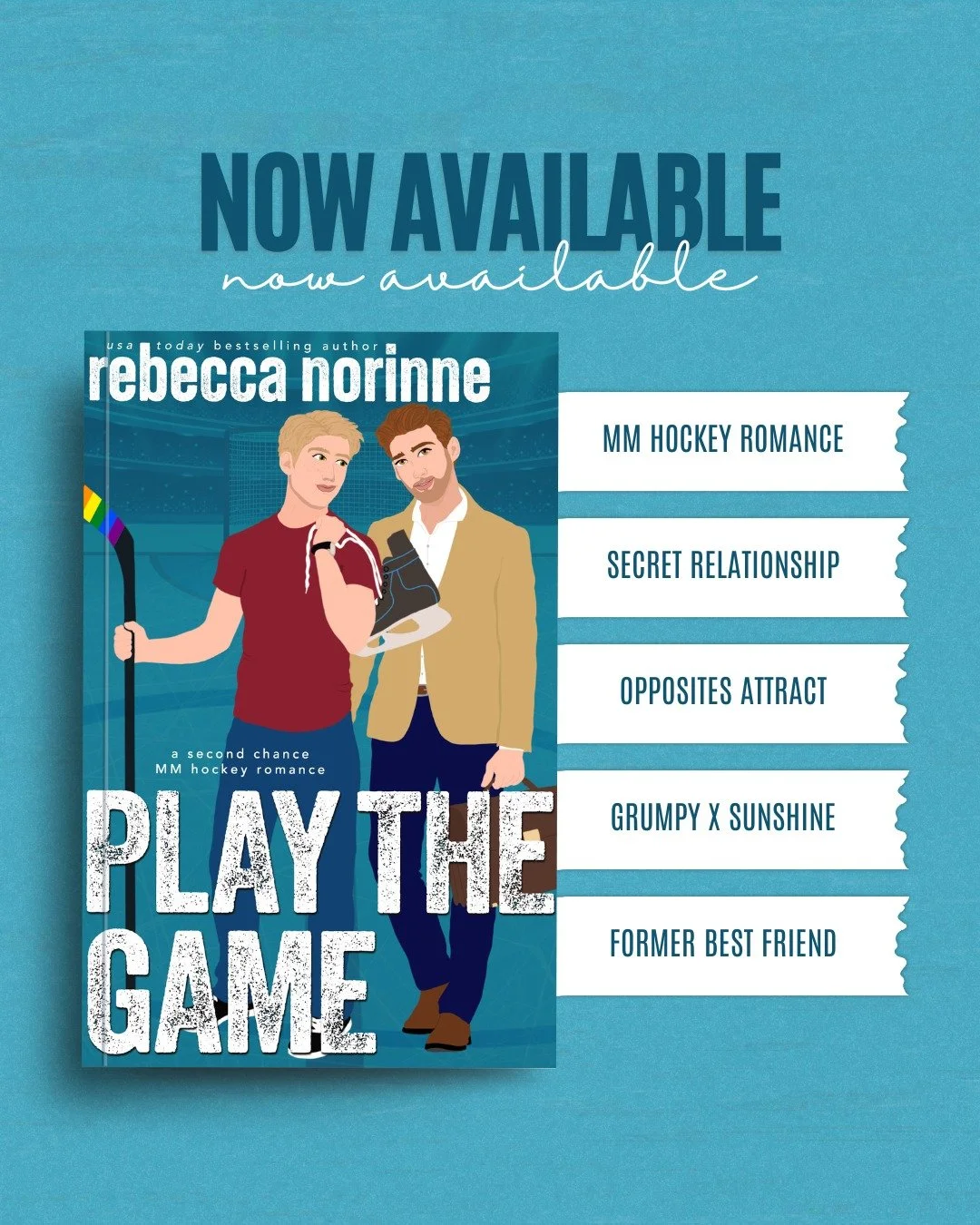 NOW AVAILABLE
now available

usa today bestselling author
rebecca norinne

a second chance
MM hockey romance

PLAY THE GAME

MM HOCKEY ROMANCE

SECRET RELATIONSHIP

OPPOSITES ATTRACT

GRUMPY X SUNSHINE

FORMER BEST FRIEND